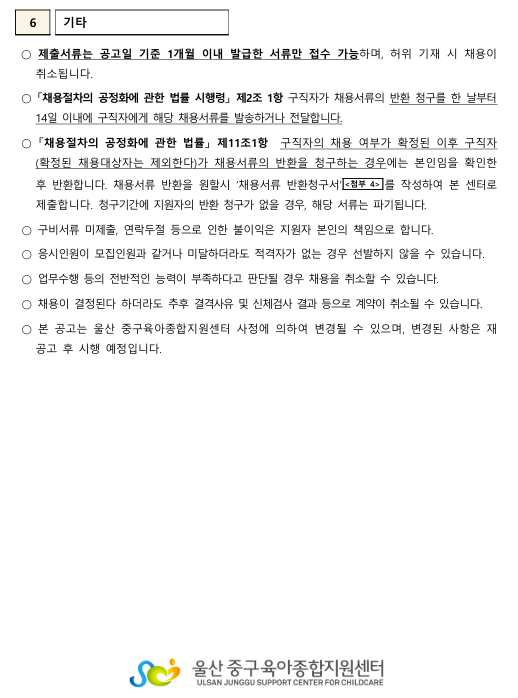 6 기타

○ 제출서류는 공고일 기준 1개월 이내 발급한 서류만 접수 가능하며, 허위 기재 시 채용이 취소됩니다.

○「채용절차의 공정화에 관한 법률 시행령」 제2조 1항 구직자가 채용서류의 반환 청구를 한 날부터 14일 이내에 구직자에게 해당 채용서류를 발송하거나 전달합니다.

○「채용절차의 공정화에 관한 법률」 제11조1항 구직자의 채용 여부가 확정된 이후 구직자(확정된 채용대상자는 제외한다)가 채용서류의 반환을 청구하는 경우에는 본인임을 확인한 후 반환합니다. 채용서류 반환을 원할시 '채용서류 반환청구서'<첨부 4>를 작성하여 본 센터로 제출합니다. 청구기간에 지원자의 반환 청구가 없을 경우, 해당 서류는 파기됩니다.

○ 구비서류 미제출, 연락두절 등으로 인한 불이익은 지원자 본인의 책임으로 합니다.

○ 응시인원이 모집인원과 같거나 미달하더라도 적격자가 없는 경우 선발하지 않을 수 있습니다.

○ 업무수행 등의 전반적인 능력이 부족하다고 판단될 경우 채용을 취소할 수 있습니다.

○ 채용이 결정된다 하더라도 추후 결격사유 및 신체검사 결과 등으로 계약이 취소될 수 있습니다.

○ 본 공고는 울산 중구육아종합지원센터 사정에 의하여 변경될 수 있으며, 변경된 사항은 재공고 후 시행 예정입니다.

울산 중구육아종합지원센터
ULSAN JUNGGU SUPPORT CENTER FOR CHILDCARE